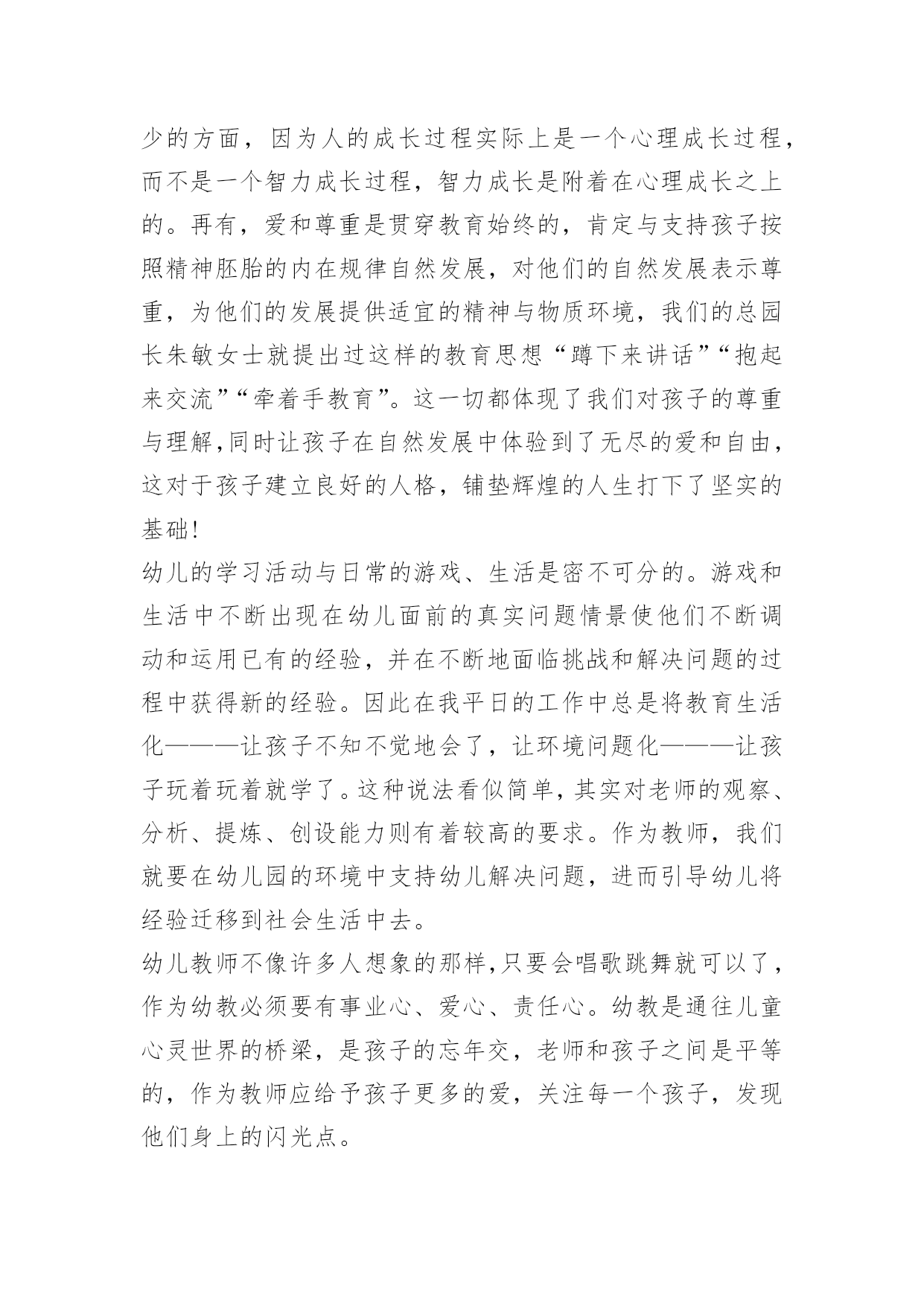 少的方面，因为人的成长过程实际上是一个心理成长过程，而不是一个智力成长过程，智力成长是附着在心理成长之上的。再有，爱和尊重是贯穿教育始终的，肯定与支持孩子按照精神胚胎的内在规律自然发展，对他们的自然发展表示尊重，为他们的发展提供适宜的精神与物质环境，我们的总园长朱敏女士就提出过这样的教育思想“蹲下来讲话”“抱起来交流”“牵着手教育”。这一切都体现了我们对孩子的尊重与理解,同时让孩子在自然发展中体验到了无尽的爱和自由，这对于孩子建立良好的人格，铺垫辉煌的人生打下了坚实的基础!

幼儿的学习活动与日常的游戏、生活是密不可分的。游戏和生活中不断出现在幼儿面前的真实问题情景使他们不断调动和运用已有的经验，并在不断地面临挑战和解决问题的过程中获得新的经验。因此在我平日的工作中总是将教育生活化———让孩子不知不觉地会了，让环境问题化———让孩子玩着玩着就学了。这种说法看似简单，其实对老师的观察、分析、提炼、创设能力则有着较高的要求。作为教师，我们就要在幼儿园的环境中支持幼儿解决问题，进而引导幼儿将经验迁移到社会生活中去。

幼儿教师不像许多人想象的那样,只要会唱歌跳舞就可以了，作为幼教必须要有事业心、爱心、责任心。幼教是通往儿童心灵世界的桥梁，是孩子的忘年交，老师和孩子之间是平等的，作为教师应给予孩子更多的爱，关注每一个孩子，发现他们身上的闪光点。